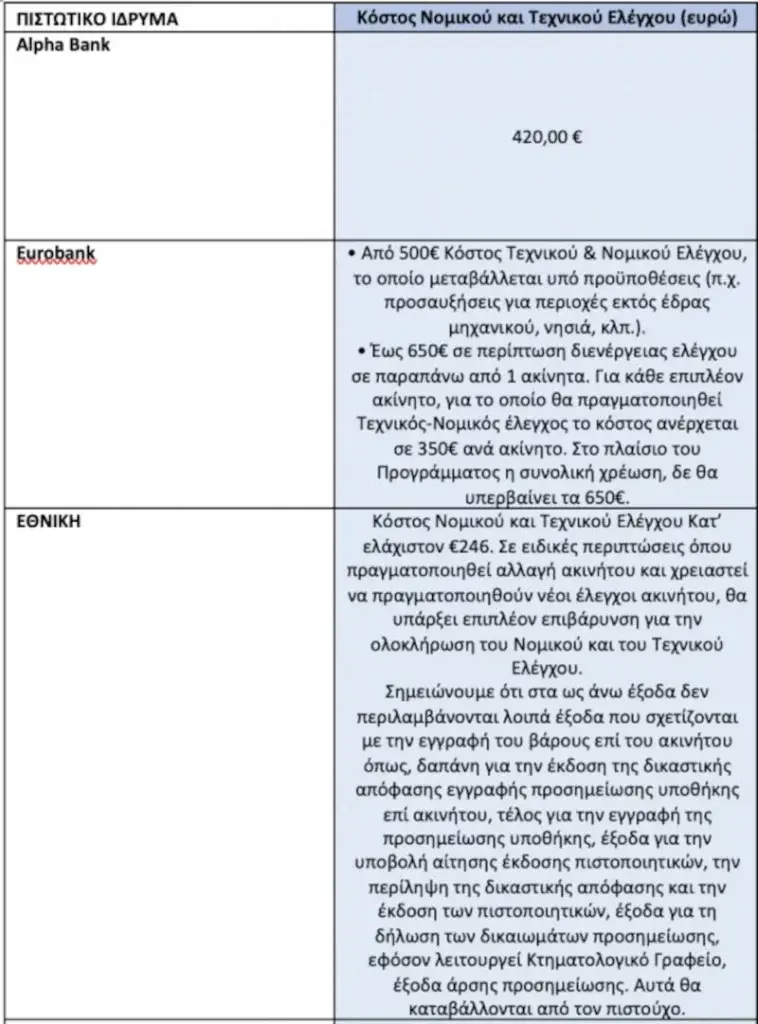 | ΠΙΣΤΩΤΙΚΟ ΙΔΡΥΜΑ | Κόστος Νομικού και Τεχνικού Ελέγχου (ευρώ) |
|---|---|
| Alpha Bank | 420,00 € |
| Eurobank | • Από 500€ Κόστος Τεχνικού & Νομικού Ελέγχου, το οποίο μεταβάλλεται υπό προϋποθέσεις (π.χ. προσαυξήσεις για περιοχές εκτός έδρας μηχανικού, νησιά, κλπ.). • Έως 650€ σε περίπτωση διενέργειας ελέγχου σε παραπάνω από 1 ακίνητα. Για κάθε επιπλέον ακίνητο, για το οποίο θα πραγματοποιηθεί Τεχνικός-Νομικός έλεγχος το κόστος ανέρχεται σε 350€ ανά ακίνητο. Στο πλαίσιο του Προγράμματος η συνολική χρέωση, δε θα υπερβαίνει τα 650€. |
| ΕΘΝΙΚΗ | Κόστος Νομικού και Τεχνικού Ελέγχου Κατ' ελάχιστον €246. Σε ειδικές περιπτώσεις όπου πραγματοποιηθεί αλλαγή ακινήτου και χρειαστεί να πραγματοποιηθούν νέοι έλεγχοι ακινήτου, θα υπάρξει επιπλέον επιβάρυνση για την ολοκλήρωση του Νομικού και του Τεχνικού Ελέγχου. Σημειώνουμε ότι στα ως άνω έξοδα δεν περιλαμβάνονται λοιπά έξοδα που σχετίζονται με την εγγραφή του βάρους επί του ακινήτου όπως, δαπάνη για την έκδοση της δικαστικής απόφασης εγγραφής προσημείωσης υποθήκης επί ακινήτου, τέλος για την εγγραφή της προσημείωσης υποθήκης, έξοδα για την υποβολή αίτησης έκδοσης πιστοποιητικών, την περίληψη της δικαστικής απόφασης και την έκδοση των πιστοποιητικών, έξοδα για τη δήλωση των δικαιωμάτων προσημείωσης, εφόσον λειτουργεί Κτηματολογικό Γραφείο, έξοδα άρσης προσημείωσης. Αυτά θα καταβάλλονται από τον πιστούχο. |